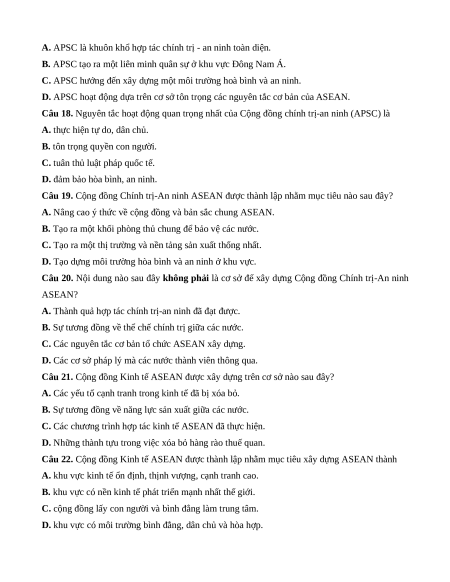 A. APSC là khuôn khổ hợp tác chính trị - an ninh toàn diện.
B. APSC tạo ra một liên minh quân sự ở khu vực Đông Nam Á.
C. APSC hướng đến xây dựng một môi trường hoà bình và an ninh.
D. APSC hoạt động dựa trên cơ sở tôn trọng các nguyên tắc cơ bản của ASEAN.
Câu 18. Nguyên tắc hoạt động quan trọng nhất của Cộng đồng chính trị-an ninh (APSC) là
A. thực hiện tự do, dân chủ.
B. tôn trọng quyền con người.
C. tuân thủ luật pháp quốc tế.
D. đảm bảo hòa bình, an ninh.
Câu 19. Cộng đồng Chính trị-An ninh ASEAN được thành lập nhằm mục tiêu nào sau đây?
A. Nâng cao ý thức về cộng đồng và bản sắc chung ASEAN.
B. Tạo ra một khối phòng thủ chung để bảo vệ các nước.
C. Tạo ra một thị trường và nền tảng sản xuất thống nhất.
D. Tạo dựng môi trường hòa bình và an ninh ở khu vực.
Câu 20. Nội dung nào sau đây không phải là cơ sở để xây dựng Cộng đồng Chính trị-An ninh ASEAN?
A. Thành quả hợp tác chính trị-an ninh đã đạt được.
B. Sự tương đồng về thể chế chính trị giữa các nước.
C. Các nguyên tắc cơ bản tổ chức ASEAN xây dựng.
D. Các cơ sở pháp lý mà các nước thành viên thông qua.
Câu 21. Cộng đồng Kinh tế ASEAN được xây dựng trên cơ sở nào sau đây?
A. Các yếu tố cạnh tranh trong kinh tế đã bị xóa bỏ.
B. Sự tương đồng về năng lực sản xuất giữa các nước.
C. Các chương trình hợp tác kinh tế ASEAN đã thực hiện.
D. Những thành tựu trong việc xóa bỏ hàng rào thuế quan.
Câu 22. Cộng đồng Kinh tế ASEAN được thành lập nhằm mục tiêu xây dựng ASEAN thành
A. khu vực kinh tế ổn định, thịnh vượng, cạnh tranh cao.
B. khu vực có nền kinh tế phát triển mạnh nhất thế giới.
C. cộng đồng lấy con người và bình đẳng làm trung tâm.
D. khu vực có môi trường bình đẳng, dân chủ và hòa hợp.